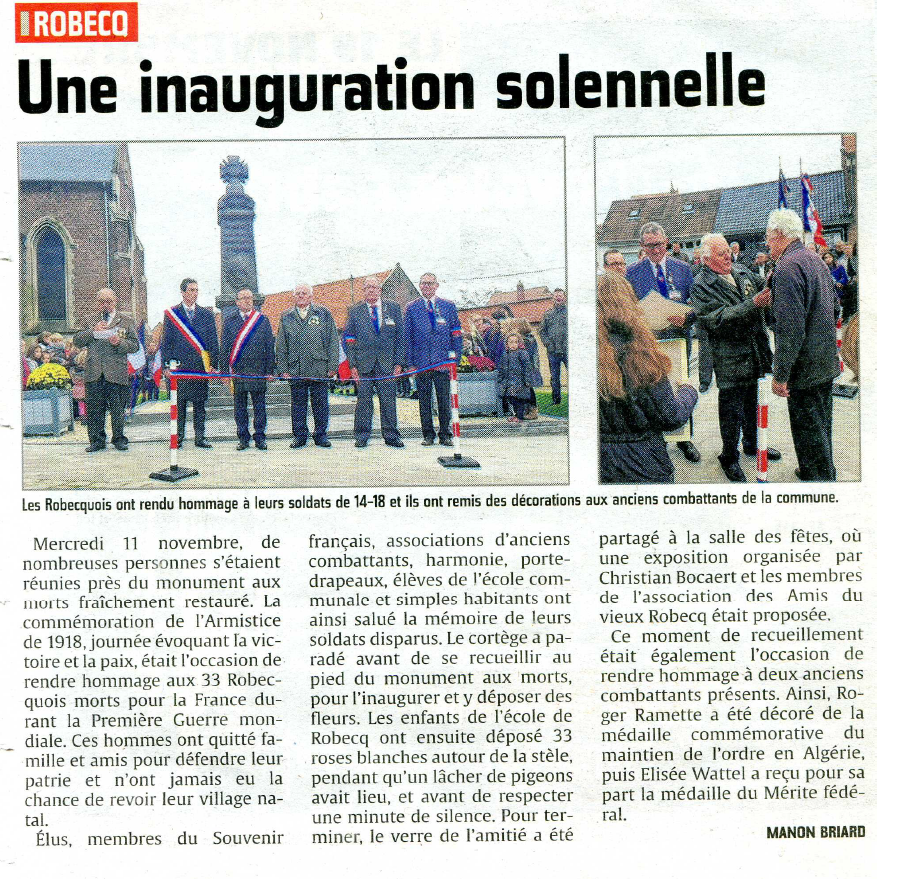 ROBECQ

Une inauguration solennelle

Les Robecquois ont rendu hommage à leurs soldats de 14-18 et ils ont remis des décorations aux anciens combattants de la commune.

Mercredi 11 novembre, de nombreuses personnes s'étaient réunies près du monument aux morts fraîchement restauré. La commémoration de l'Armistice de 1918, journée évoquant la victoire et la paix, était l'occasion de rendre hommage aux 33 Robecquois morts pour la France durant la Première Guerre mondiale. Ces hommes ont quitté famille et amis pour défendre leur patrie et n'ont jamais eu la chance de revoir leur village natal.

Élus, membres du Souvenir français, associations d'anciens combattants, harmonie, porte-drapeaux, élèves de l'école communale et simples habitants ont ainsi salué la mémoire de leurs soldats disparus. Le cortège a paradé avant de se recueillir au pied du monument aux morts, pour l'inaugurer et y déposer des fleurs. Les enfants de l'école de Robecq ont ensuite déposé 33 roses blanches autour de la stèle, pendant qu'un lâcher de pigeons avait lieu, et avant de respecter une minute de silence. Pour terminer, le verre de l'amitié a été partagé à la salle des fêtes, où une exposition organisée par Christian Bocaert et les membres de l'association des Amis du vieux Robecq était proposée.

Ce moment de recueillement était également l'occasion de rendre hommage à deux anciens combattants présents. Ainsi, Roger Ramette a été décoré de la médaille commémorative du maintien de l'ordre en Algérie, puis Elisée Wattel a reçu pour sa part la médaille du Mérite fédéral.

MANON BRIARD